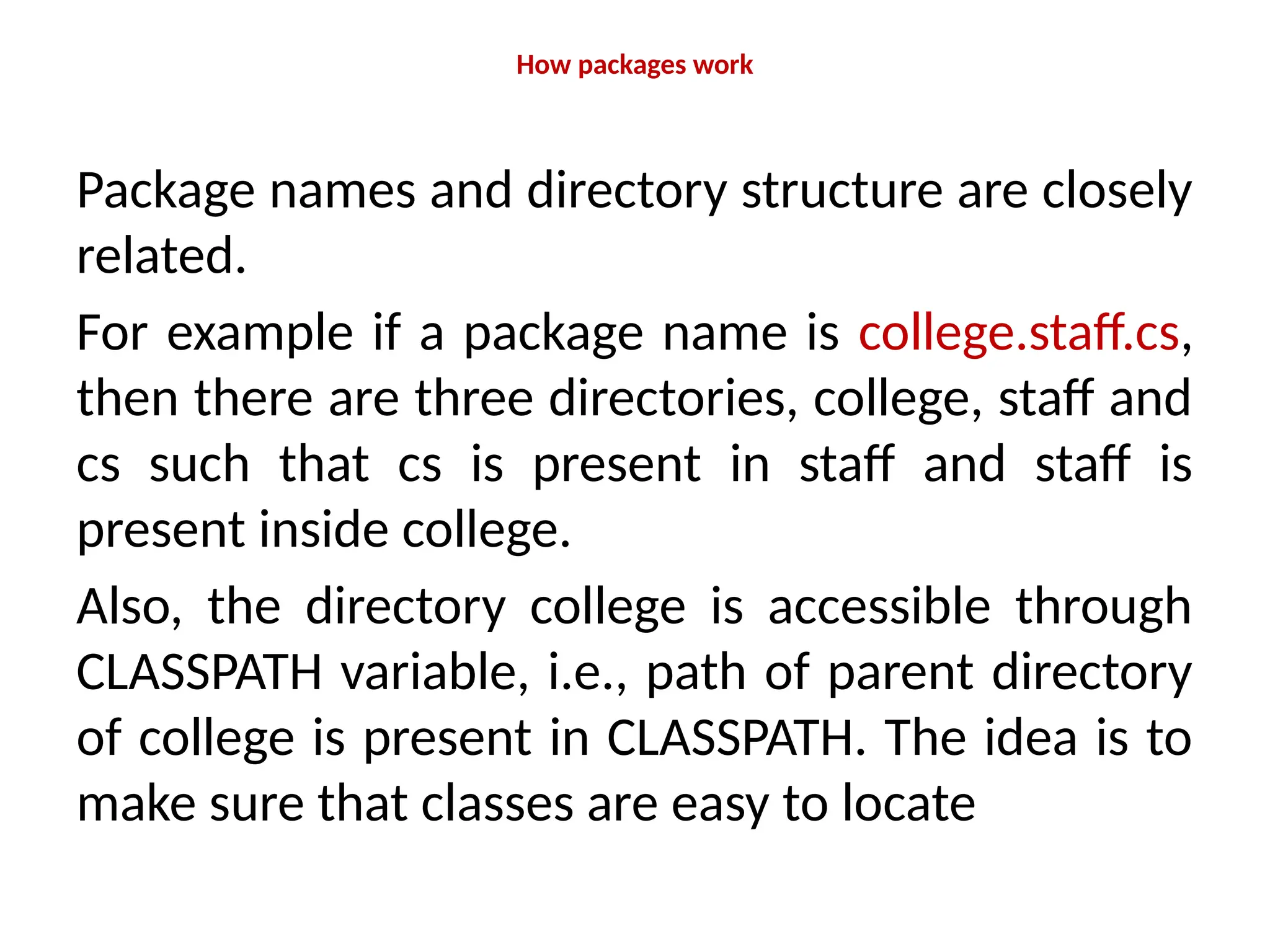 How packages work

Package names and directory structure are closely related.

For example if a package name is college.staff.cs, then there are three directories, college, staff and cs such that cs is present in staff and staff is present inside college.

Also, the directory college is accessible through CLASSPATH variable, i.e., path of parent directory of college is present in CLASSPATH. The idea is to make sure that classes are easy to locate